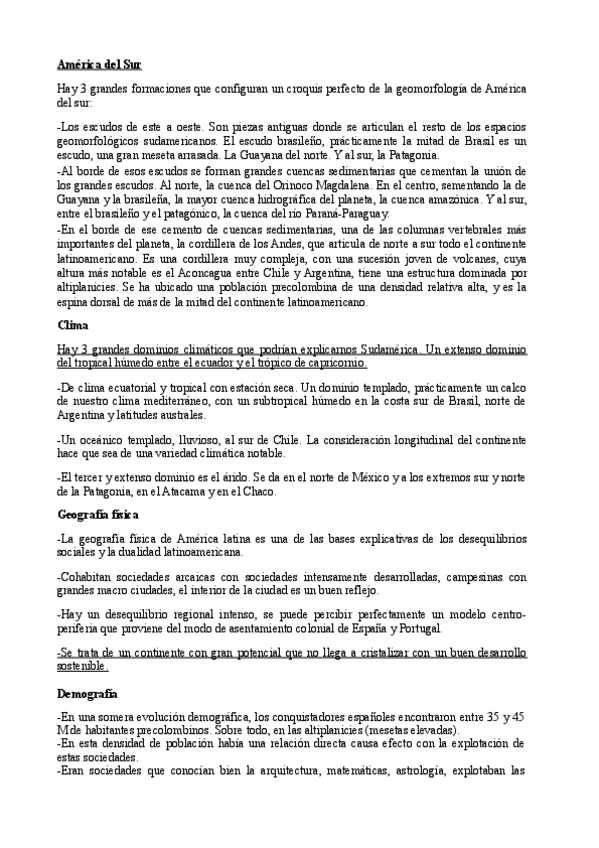 América del Sur

Hay 3 grandes formaciones que configuran un croquis perfecto de la geomorfología de América del sur:

-Los escudos de este a oeste. Son piezas antiguas donde se articulan el resto de los espacios geomorfológicos sudamericanos. El escudo brasileño, prácticamente la mitad de Brasil es un escudo, una gran meseta arrasada. La Guayana del norte. Y al sur, la Patagonia.
-Al borde de esos escudos se forman grandes cuencas sedimentarias que cementan la unión de los grandes escudos. Al norte, la cuenca del Orinoco Magdalena. En el centro, sementando la de Guayana y la brasileña, la mayor cuenca hidrográfica del planeta, la cuenca amazónica. Y al sur, entre el brasileño y el patagónico, la cuenca del río Paraná-Paraguay.
-En el borde de ese cemento de cuencas sedimentarias, una de las columnas vertebrales más importantes del planeta, la cordillera de los Andes, que articula de norte a sur todo el continente latinoamericano. Es una cordillera muy compleja, con una sucesión joven de volcanes, cuya altura más notable es el Aconcagua entre Chile y Argentina, tiene una estructura dominada por altiplanicies. Se ha ubicado una población precolombina de una densidad relativa alta, y es la espina dorsal de más de la mitad del continente latinoamericano.

Clima

Hay 3 grandes dominios climáticos que podrían explicarnos Sudamérica. Un extenso dominio del tropical húmedo entre el ecuador y el trópico de capricornio.

-De clima ecuatorial y tropical con estación seca. Un dominio templado, prácticamente un calco de nuestro clima mediterráneo, con un subtropical húmedo en la costa sur de Brasil, norte de Argentina y latitudes australes.

-Un oceánico templado, lluvioso, al sur de Chile. La consideración longitudinal del continente hace que sea de una variedad climática notable.

-El tercer y extenso dominio es el árido. Se da en el norte de México y a los extremos sur y norte de la Patagonia, en el Atacama y en el Chaco.

Geografía física

-La geografía física de América latina es una de las bases explicativas de los desequilibrios sociales y la dualidad latinoamericana.

-Cohabitan sociedades arcaicas con sociedades intensamente desarrolladas, campesinas con grandes macro ciudades, el interior de la ciudad es un buen reflejo.

-Hay un desequilibrio regional intenso, se puede percibir perfectamente un modelo centro-periferia que proviene del modo de asentamiento colonial de España y Portugal.

-Se trata de un continente con gran potencial que no llega a cristalizar con un buen desarrollo sostenible.

Demografía

-En una somera evolución demográfica, los conquistadores españoles encontraron entre 35 y 45 M de habitantes precolombinos. Sobre todo, en las altiplanicies (mesetas elevadas).
-En esta densidad de población había una relación directa causa efecto con la explotación de estas sociedades.
-Eran sociedades que conocían bien la arquitectura, matemáticas, astrología, explotaban las